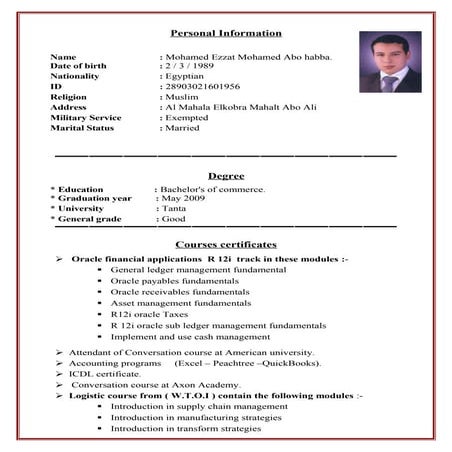 Personal Information

Name : Mohamed Ezzat Mohamed Abo habba.
Date of birth : 2 / 3 / 1989
Nationality : Egyptian
ID : 28903021601956
Religion : Muslim
Address : Al Mahala Elkobra Mahalt Abo Ali
Military Service : Exempted
Marital Status : Married

Degree

* Education : Bachelor's of commerce.
* Graduation year : May 2009
* University : Tanta
* General grade : Good

Courses certificates

➢ Oracle financial applications R 12i track in these modules :-
▪ General ledger management fundamental
▪ Oracle payables fundamentals
▪ Oracle receivables fundamentals
▪ Asset management fundamentals
▪ R12i oracle Taxes
▪ R 12i oracle sub ledger management fundamentals
▪ Implement and use cash management

➢ Attendant of Conversation course at American university.
➢ Accounting programs (Excel – Peachtree –QuickBooks).
➢ ICDL certificate.
➢ Conversation course at Axon Academy.
➢ Logistic course from ( W.T.O.I ) contain the following modules :-
▪ Introduction in supply chain management
▪ Introduction in manufacturing strategies
▪ Introduction in transform strategies